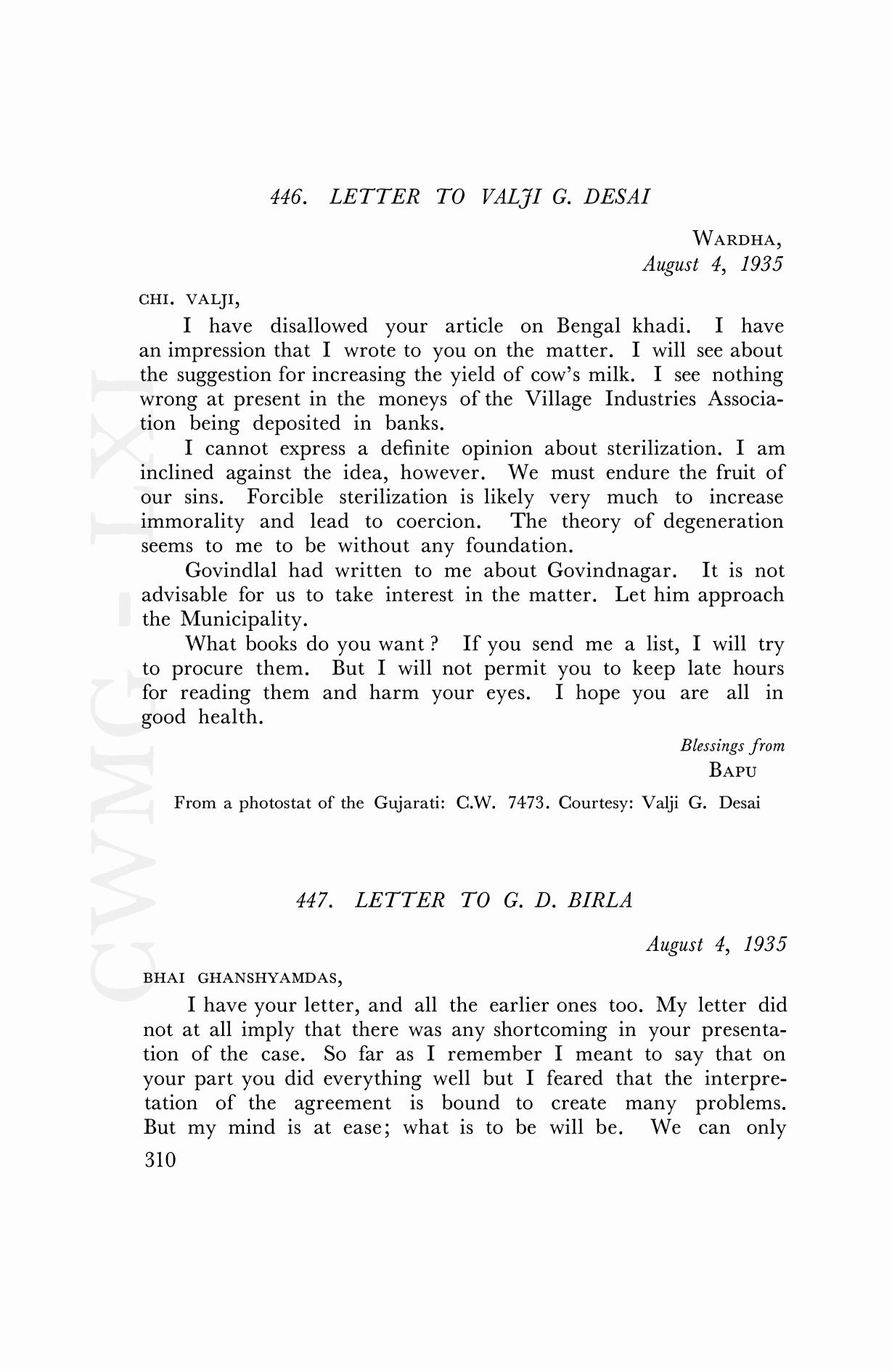 446. LETTER TO VALJI G. DESAI

WARDHA,
August 4, 1935

CHI. VALJI,

I have disallowed your article on Bengal khadi. I have an impression that I wrote to you on the matter. I will see about the suggestion for increasing the yield of cow's milk. I see nothing wrong at present in the moneys of the Village Industries Association being deposited in banks.

I cannot express a definite opinion about sterilization. I am inclined against the idea, however. We must endure the fruit of our sins. Forcible sterilization is likely very much to increase immorality and lead to coercion. The theory of degeneration seems to me to be without any foundation.

Govindlal had written to me about Govindnagar. It is not advisable for us to take interest in the matter. Let him approach the Municipality.

What books do you want? If you send me a list, I will try to procure them. But I will not permit you to keep late hours for reading them and harm your eyes. I hope you are all in good health.

Blessings from
BAPU

From a photostat of the Gujarati: C.W. 7473. Courtesy: Valji G. Desai

447. LETTER TO G. D. BIRLA

August 4, 1935

BHAI GHANSHYAMDAS,

I have your letter, and all the earlier ones too. My letter did not at all imply that there was any shortcoming in your presentation of the case. So far as I remember I meant to say that on your part you did everything well but I feared that the interpretation of the agreement is bound to create many problems. But my mind is at ease; what is to be will be. We can only

310

CWMG - LXI